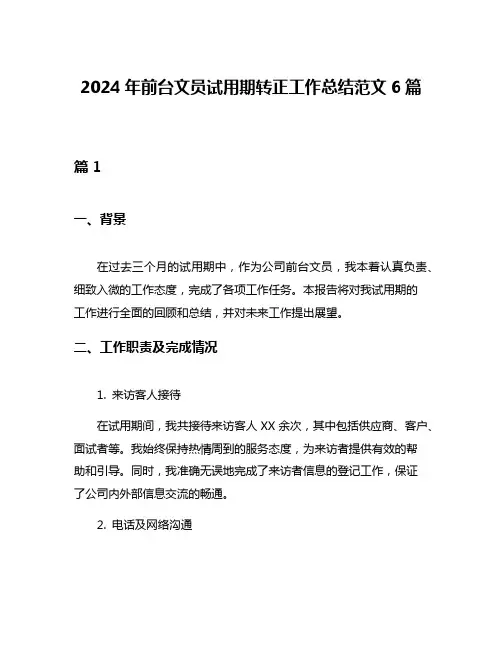 2024 年前台文员试用期转正工作总结范文 6 篇

篇 1

一、背景

在过去三个月的试用期中，作为公司前台文员，我本着认真负责、细致入微的工作态度，完成了各项工作任务。本报告将对我试用期的工作进行全面的回顾和总结，并对未来工作提出展望。

二、工作职责及完成情况

1. 来访客人接待

在试用期间，我共接待来访客人 XX 余次，其中包括供应商、客户、面试者等。我始终保持热情周到的服务态度，为来访者提供有效的帮助和引导。同时，我准确无误地完成了来访者信息的登记工作，保证了公司内外部信息交流的畅通。

2. 电话及网络沟通